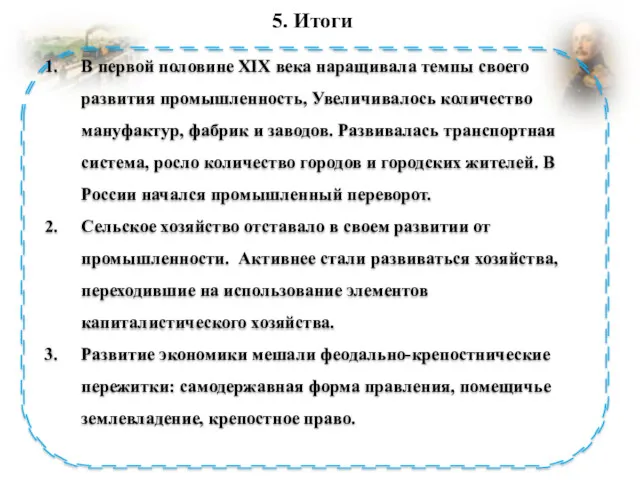 5. Итоги

1. В первой половине XIX века наращивала темпы своего развития промышленность, Увеличивалось количество мануфактур, фабрик и заводов. Развивалась транспортная система, росло количество городов и городских жителей. В России начался промышленный переворот.

2. Сельское хозяйство отставало в своем развитии от промышленности. Активнее стали развиваться хозяйства, переходившие на использование элементов капиталистического хозяйства.

3. Развитие экономики мешали феодально-крепостнические пережитки: самодержавная форма правления, помещичье землевладение, крепостное право.